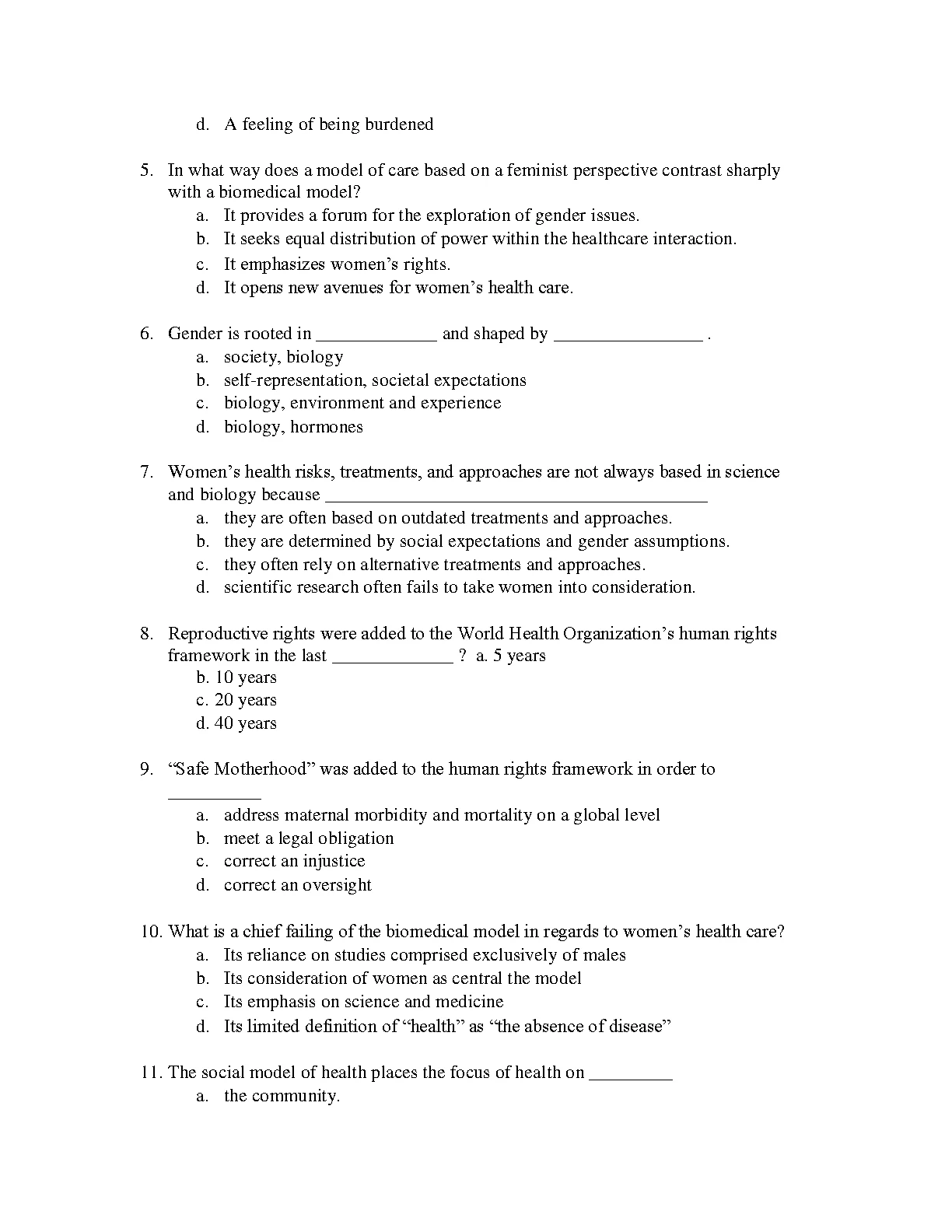 d. A feeling of being burdened

5. In what way does a model of care based on a feminist perspective contrast sharply with a biomedical model?
a. It provides a forum for the exploration of gender issues.
b. It seeks equal distribution of power within the healthcare interaction.
c. It emphasizes women's rights.
d. It opens new avenues for women's health care.

6. Gender is rooted in _____________ and shaped by ________________ .
a. society, biology
b. self-representation, societal expectations
c. biology, environment and experience
d. biology, hormones

7. Women's health risks, treatments, and approaches are not always based in science and biology because __________________________________________
a. they are often based on outdated treatments and approaches.
b. they are determined by social expectations and gender assumptions.
c. they often rely on alternative treatments and approaches.
d. scientific research often fails to take women into consideration.

8. Reproductive rights were added to the World Health Organization's human rights framework in the last _____________ ? a. 5 years
b. 10 years
c. 20 years
d. 40 years

9. "Safe Motherhood" was added to the human rights framework in order to __________
a. address maternal morbidity and mortality on a global level
b. meet a legal obligation
c. correct an injustice
d. correct an oversight

10. What is a chief failing of the biomedical model in regards to women's health care?
a. Its reliance on studies comprised exclusively of males
b. Its consideration of women as central the model
c. Its emphasis on science and medicine
d. Its limited definition of "health" as "the absence of disease"

11. The social model of health places the focus of health on _________
a. the community.